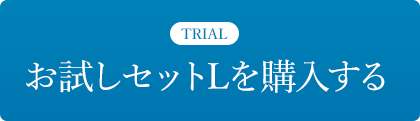 TRIAL

お試しセットLを購入する